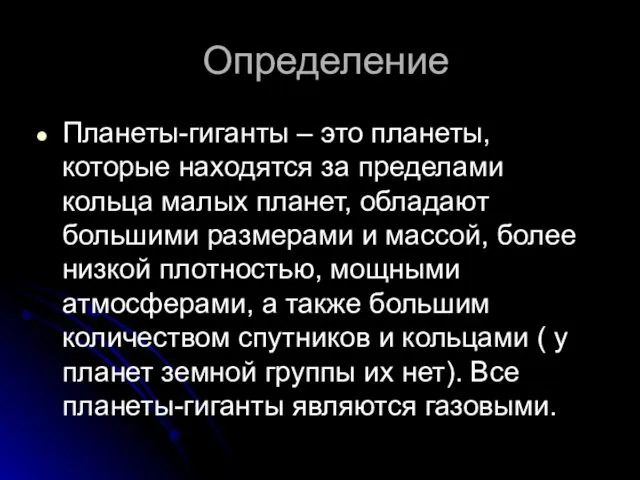 Определение

• Планеты-гиганты – это планеты, которые находятся за пределами кольца малых планет, обладают большими размерами и массой, более низкой плотностью, мощными атмосферами, а также большим количеством спутников и кольцами ( у планет земной группы их нет). Все планеты-гиганты являются газовыми.